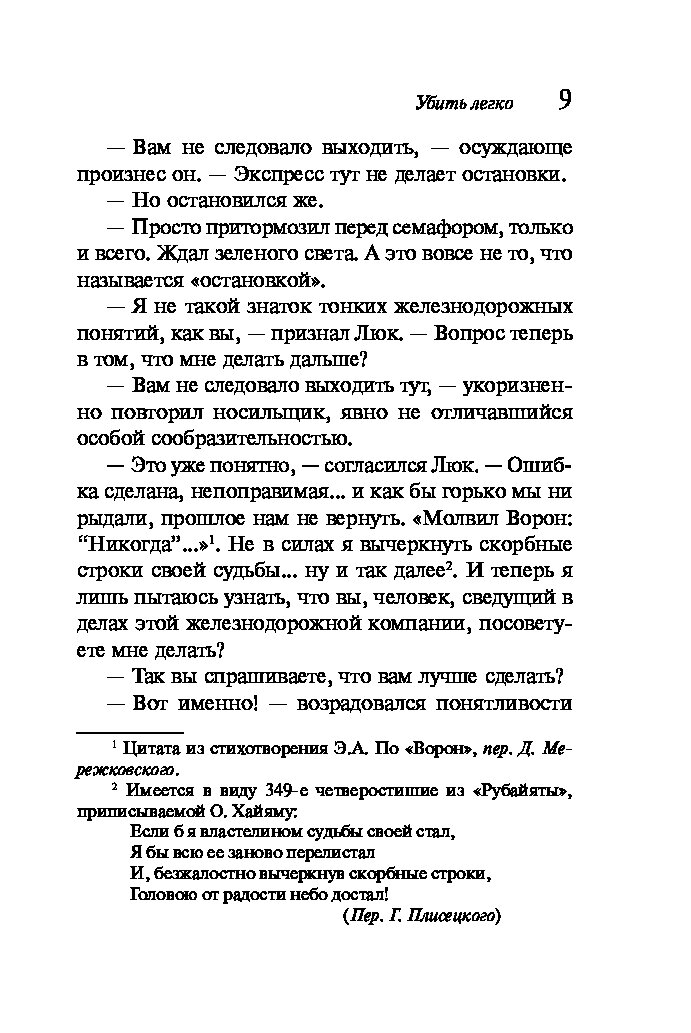 Убить легко 9

— Вам не следовало выходить, — осуждающе произнес он. — Экспресс тут не делает остановки.

— Но остановился же.

— Просто притормозил перед семафором, только и всего. Ждал зеленого света. А это вовсе не то, что называется «остановкой».

— Я не такой знаток тонких железнодорожных понятий, как вы, — признал Люк. — Вопрос теперь в том, что мне делать дальше?

— Вам не следовало выходить тут, — укоризненно повторил носильщик, явно не отличавшийся особой сообразительностью.

— Это уже понятно, — согласился Люк. — Ошибка сделана, непоправимая... и как бы горько мы ни рыдали, прошлое нам не вернуть. «Молвил Ворон: "Никогда"...»$^1$. Не в силах я вычеркнуть скорбные строки своей судьбы... ну и так далее$^2$. И теперь я лишь пытаюсь узнать, что вы, человек, сведущий в делах этой железнодорожной компании, посоветуете мне делать?

— Так вы спрашиваете, что вам лучше сделать?

— Вот именно! — возрадовался понятливости

$^1$ Цитата из стихотворения Э.А. По «Ворон», пер. Д. Мережковского.

$^2$ Имеется в виду 349-е четверостишие из «Рубайяты», приписываемой О. Хайяму:
Если б я властелином судьбы своей стал,
Я бы всю ее заново перелистал
И, безжалостно вычеркнув скорбные строки,
Головою от радости небо достал!
(Пер. Г. Плисецкого)